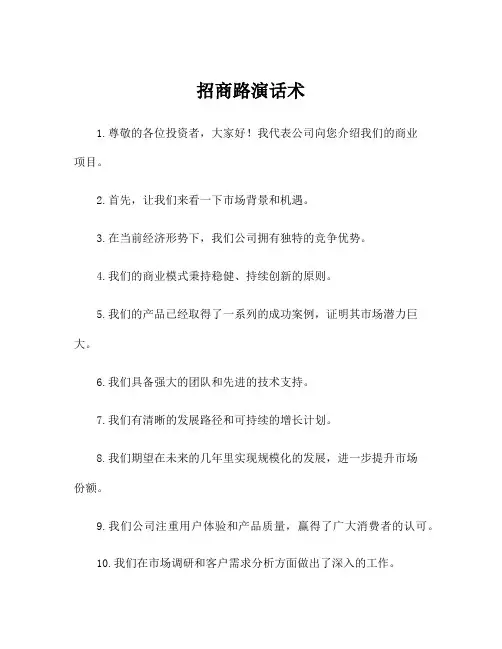 招商路演话术

1. 尊敬的各位投资者，大家好！我代表公司向您介绍我们的商业项目。

2. 首先，让我们来看一下市场背景和机遇。

3. 在当前经济形势下，我们公司拥有独特的竞争优势。

4. 我们的商业模式秉持稳健、持续创新的原则。

5. 我们的产品已经取得了一系列的成功案例，证明其市场潜力巨大。

6. 我们具备强大的团队和先进的技术支持。

7. 我们有清晰的发展路径和可持续的增长计划。

8. 我们期望在未来的几年里实现规模化的发展，进一步提升市场份额。

9. 我们公司注重用户体验和产品质量，赢得了广大消费者的认可。

10. 我们在市场调研和客户需求分析方面做出了深入的工作。